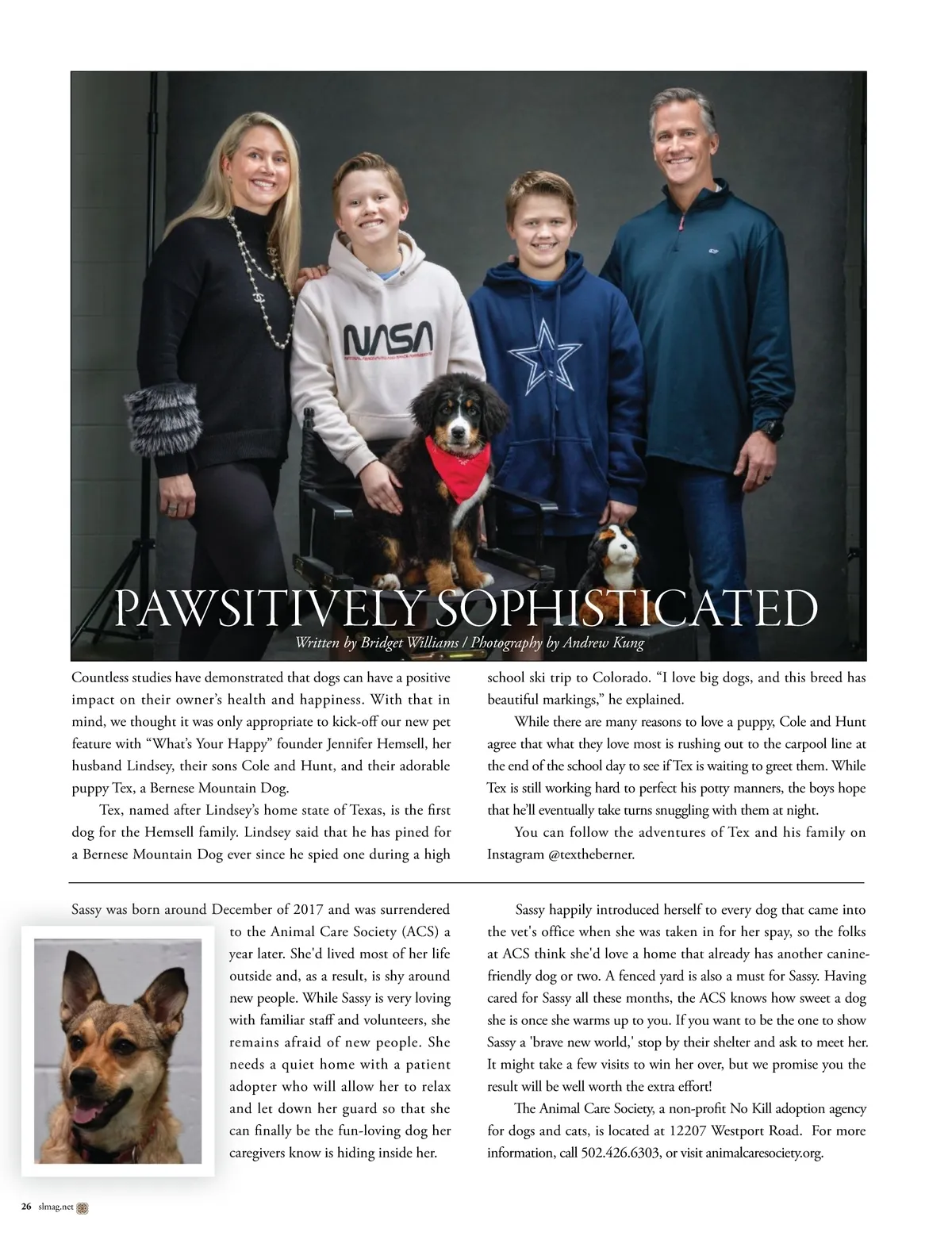 NASA

PAWSITIVELY SOPHISTICATED

Written by Bridget Williams / Photography by Andrew Kung

Countless studies have demonstrated that dogs can have a positive impact on their owner's health and happiness. With that in mind, we thought it was only appropriate to kick-off our new pet feature with "What's Your Happy" founder Jennifer Hemsell, her husband Lindsey, their sons Cole and Hunt, and their adorable puppy Tex, a Bernese Mountain Dog.

Tex, named after Lindsey's home state of Texas, is the first dog for the Hemsell family. Lindsey said that he has pined for a Bernese Mountain Dog ever since he spied one during a high school ski trip to Colorado. "I love big dogs, and this breed has beautiful markings," he explained.

While there are many reasons to love a puppy, Cole and Hunt agree that what they love most is rushing out to the carpool line at the end of the school day to see if Tex is waiting to greet them. While Tex is still working hard to perfect his potty manners, the boys hope that he'll eventually take turns snuggling with them at night.

You can follow the adventures of Tex and his family on Instagram @textheberner.

Sassy was born around December of 2017 and was surrendered to the Animal Care Society (ACS) a year later. She'd lived most of her life outside and, as a result, is shy around new people. While Sassy is very loving with familiar staff and volunteers, she remains afraid of new people. She needs a quiet home with a patient adopter who will allow her to relax and let down her guard so that she can finally be the fun-loving dog her caregivers know is hiding inside her.

Sassy happily introduced herself to every dog that came into the vet's office when she was taken in for her spay, so the folks at ACS think she'd love a home that already has another canine-friendly dog or two. A fenced yard is also a must for Sassy. Having cared for Sassy all these months, the ACS knows how sweet a dog she is once she warms up to you. If you want to be the one to show Sassy a 'brave new world,' stop by their shelter and ask to meet her. It might take a few visits to win her over, but we promise you the result will be well worth the extra effort!

The Animal Care Society, a non-profit No Kill adoption agency for dogs and cats, is located at 12207 Westport Road. For more information, call 502.426.6303, or visit animalcaresociety.org.

26 slmag.net